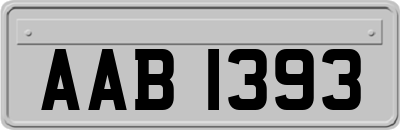 AAB 1393